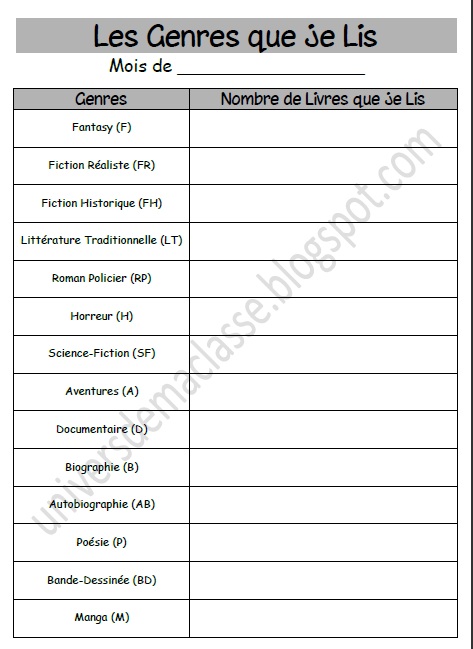 Les Genres que Je Lis

Mois de ____________________

| Genres | Nombre de Livres que Je Lis |
|---|---|
| Fantasy (F) | |
| Fiction Réaliste (FR) | |
| Fiction Historique (FH) | |
| Littérature Traditionnelle (LT) | |
| Roman Policier (RP) | |
| Horreur (H) | |
| Science-Fiction (SF) | |
| Aventures (A) | |
| Documentaire (D) | |
| Biographie (B) | |
| Autobiographie (AB) | |
| Poésie (P) | |
| Bande-Dessinée (BD) | |
| Manga (M) | |

universdemaclasse.blogspot.com